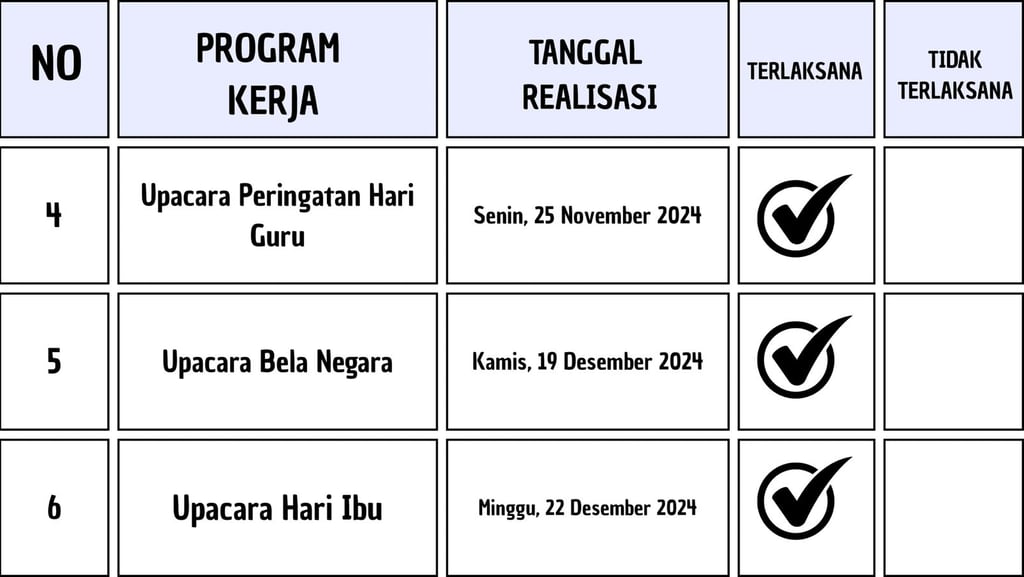 | NO | PROGRAM KERJA | TANGGAL REALISASI | TERLAKSANA | TIDAK TERLAKSANA |
|---|---|---|---|---|
| 4 | Upacara Peringatan Hari Guru | Senin, 25 November 2024 | ✓ | |
| 5 | Upacara Bela Negara | Kamis, 19 Desember 2024 | ✓ | |
| 6 | Upacara Hari Ibu | Minggu, 22 Desember 2024 | ✓ | |